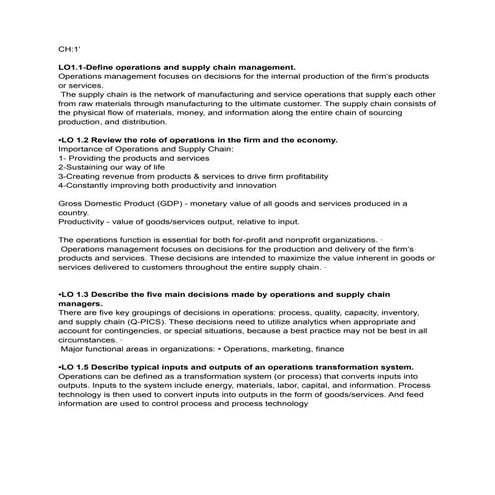 CH:1'

LO1.1-Define operations and supply chain management.
Operations management focuses on decisions for the internal production of the firm's products or services.
The supply chain is the network of manufacturing and service operations that supply each other from raw materials through manufacturing to the ultimate customer. The supply chain consists of the physical flow of materials, money, and information along the entire chain of sourcing production, and distribution.

•LO 1.2 Review the role of operations in the firm and the economy.
Importance of Operations and Supply Chain:
1- Providing the products and services
2-Sustaining our way of life
3-Creating revenue from products & services to drive firm profitability
4-Constantly improving both productivity and innovation

Gross Domestic Product (GDP) - monetary value of all goods and services produced in a country.
Productivity - value of goods/services output, relative to input.

The operations function is essential for both for-profit and nonprofit organizations. ·
Operations management focuses on decisions for the production and delivery of the firm's products and services. These decisions are intended to maximize the value inherent in goods or services delivered to customers throughout the entire supply chain. ·

•LO 1.3 Describe the five main decisions made by operations and supply chain managers.
There are five key groupings of decisions in operations: process, quality, capacity, inventory, and supply chain (Q-PICS). These decisions need to utilize analytics when appropriate and account for contingencies, or special situations, because a best practice may not be best in all circumstances. ·
Major functional areas in organizations: • Operations, marketing, finance

•LO 1.5 Describe typical inputs and outputs of an operations transformation system.
Operations can be defined as a transformation system (or process) that converts inputs into outputs. Inputs to the system include energy, materials, labor, capital, and information. Process technology is then used to convert inputs into outputs in the form of goods/services. And feed information are used to control process and process technology